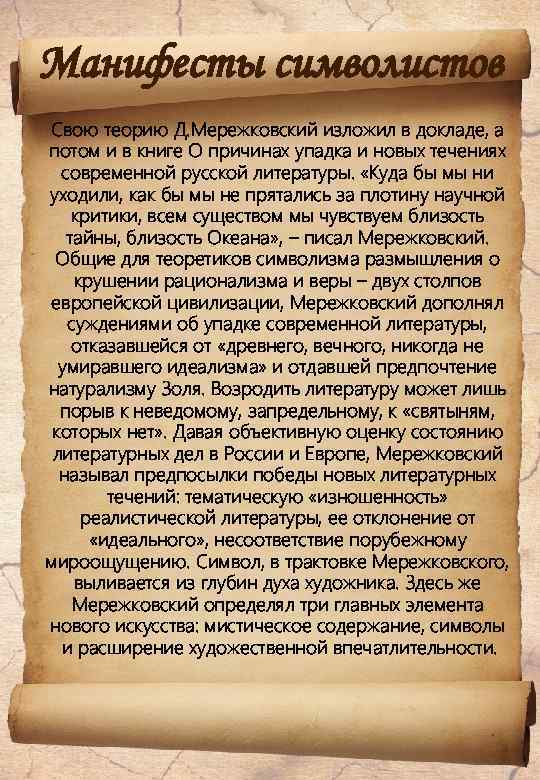 Манифесты символистов

Свою теорию Д.Мережковский изложил в докладе, а потом и в книге О причинах упадка и новых течениях современной русской литературы. «Куда бы мы ни уходили, как бы мы не прятались за плотину научной критики, всем существом мы чувствуем близость тайны, близость Океана», – писал Мережковский. Общие для теоретиков символизма размышления о крушении рационализма и веры – двух столпов европейской цивилизации, Мережковский дополнял суждениями об упадке современной литературы, отказавшейся от «древнего, вечного, никогда не умиравшего идеализма» и отдавшей предпочтение натурализму Золя. Возродить литературу может лишь порыв к неведомому, запредельному, к «святыням, которых нет». Давая объективную оценку состоянию литературных дел в России и Европе, Мережковский называл предпосылки победы новых литературных течений: тематическую «изношенность» реалистической литературы, ее отклонение от «идеального», несоответствие порубежному мироощущению. Символ, в трактовке Мережковского, выливается из глубин духа художника. Здесь же Мережковский определял три главных элемента нового искусства: мистическое содержание, символы и расширение художественной впечатлительности.